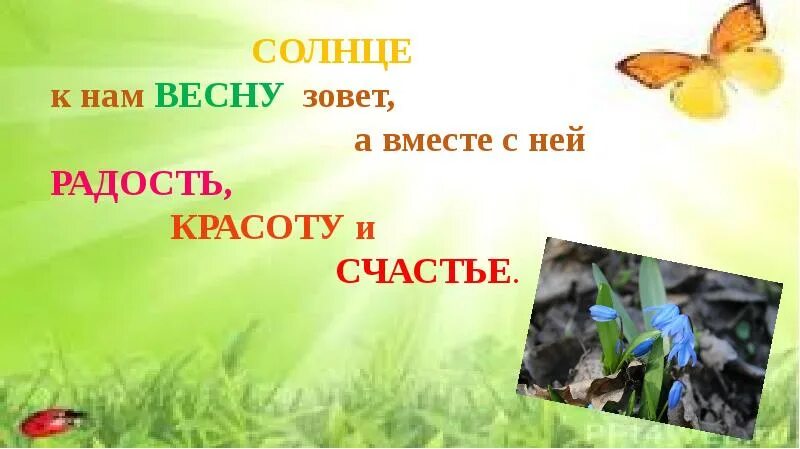 СОЛНЦЕ
к нам ВЕСНУ зовет,
а вместе с ней
РАДОСТЬ,
КРАСОТУ и
СЧАСТЬЕ.